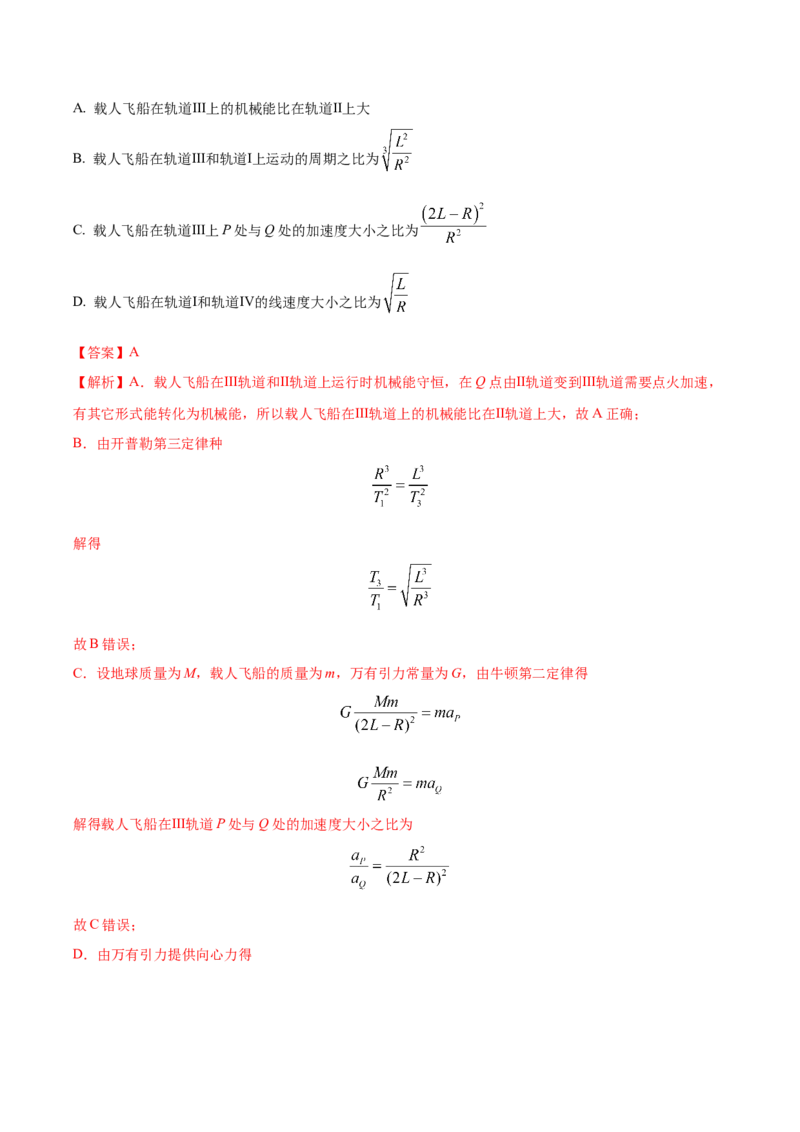 A. 载人飞船在轨道Ⅲ上的机械能比在轨道Ⅱ上大

B. 载人飞船在轨道Ⅲ和轨道Ⅰ上运动的周期之比为$\sqrt[3]{\frac{L^2}{R^2}}$

C. 载人飞船在轨道Ⅲ上$P$处与$Q$处的加速度大小之比为$\frac{(2L-R)^2}{R^2}$

D. 载人飞船在轨道Ⅰ和轨道Ⅳ的线速度大小之比为$\sqrt{\frac{L}{R}}$

【答案】A

【解析】A．载人飞船在Ⅲ轨道和Ⅱ轨道上运行时机械能守恒，在$Q$点由Ⅱ轨道变到Ⅲ轨道需要点火加速，有其它形式能转化为机械能，所以载人飞船在Ⅲ轨道上的机械能比在Ⅱ轨道上大，故A正确；

B．由开普勒第三定律种

$\frac{R^3}{T_1^2}=\frac{L^3}{T_3^2}$

解得

$\frac{T_3}{T_1}=\sqrt{\frac{L^3}{R^3}}$

故B错误；

C．设地球质量为$M$，载人飞船的质量为$m$，万有引力常量为$G$，由牛顿第二定律得

$G\frac{Mm}{(2L-R)^2}=ma_P$

$G\frac{Mm}{R^2}=ma_Q$

解得载人飞船在Ⅲ轨道$P$处与$Q$处的加速度大小之比为

$\frac{a_P}{a_Q}=\frac{R^2}{(2L-R)^2}$

故C错误；

D．由万有引力提供向心力得